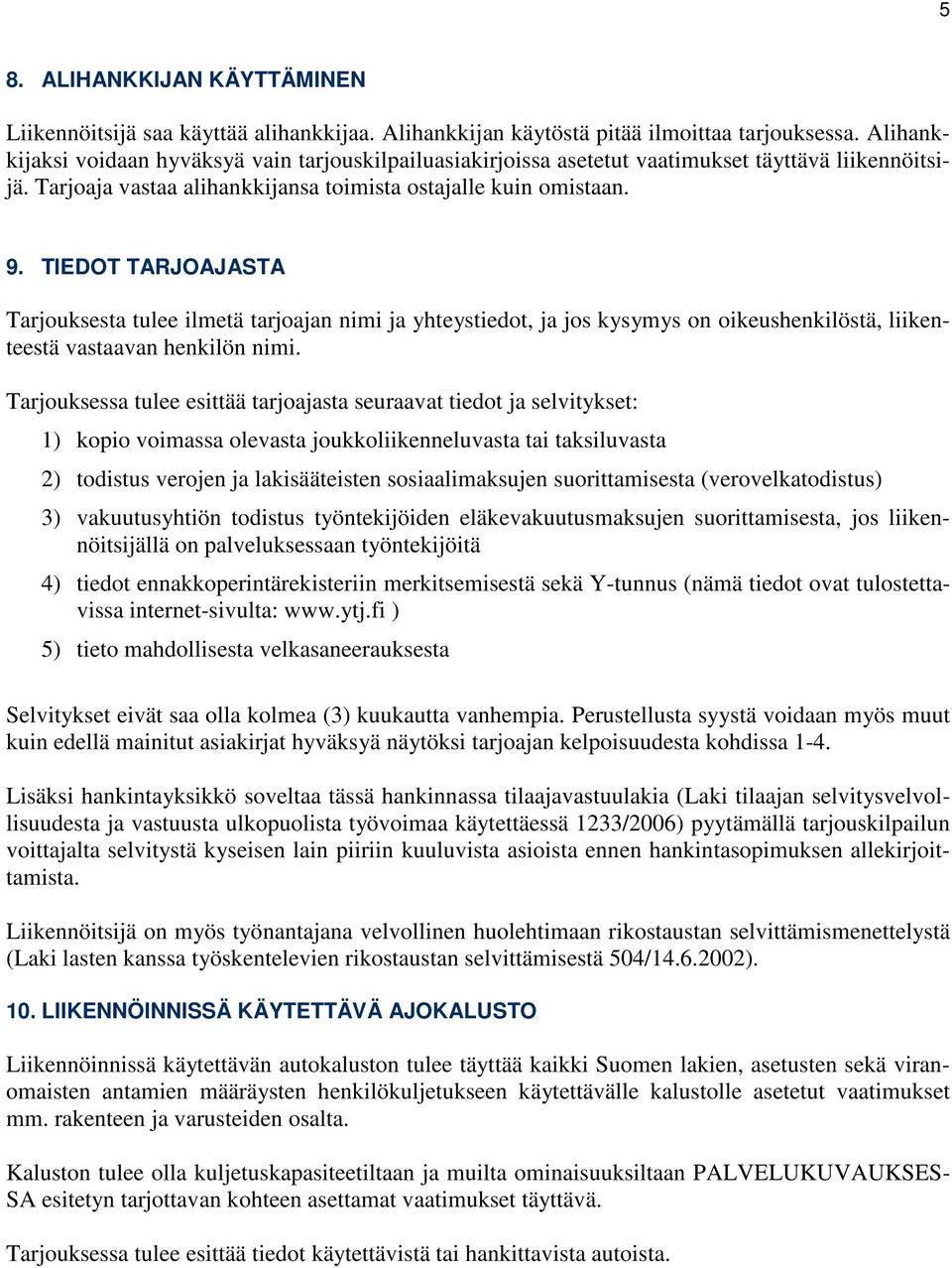 5

8. ALIHANKKIJAN KÄYTTÄMINEN

Liikennöitsijä saa käyttää alihankkijaa. Alihankkijan käytöstä pitää ilmoittaa tarjouksessa. Alihankkijaksi voidaan hyväksyä vain tarjouskilpailuasiakirjoissa asetetut vaatimukset täyttävä liikennöitsijä. Tarjoaja vastaa alihankkijansa toimista ostajalle kuin omistaan.

9. TIEDOT TARJOAJASTA

Tarjouksesta tulee ilmetä tarjoajan nimi ja yhteystiedot, ja jos kysymys on oikeushenkilöstä, liikenteestä vastaavan henkilön nimi.

Tarjouksessa tulee esittää tarjoajasta seuraavat tiedot ja selvitykset:

1) kopio voimassa olevasta joukkoliikenneluvasta tai taksiluvasta

2) todistus verojen ja lakisääteisten sosiaalimaksujen suorittamisesta (verovelkatodistus)

3) vakuutusyhtiön todistus työntekijöiden eläkevakuutusmaksujen suorittamisesta, jos liikennöitsijällä on palveluksessaan työntekijöitä

4) tiedot ennakkoperintärekisteriin merkitsemisestä sekä Y-tunnus (nämä tiedot ovat tulostettavissa internet-sivulta: www.ytj.fi )

5) tieto mahdollisesta velkasaneerauksesta

Selvitykset eivät saa olla kolmea (3) kuukautta vanhempia. Perustellusta syystä voidaan myös muut kuin edellä mainitut asiakirjat hyväksyä näytöksi tarjoajan kelpoisuudesta kohdissa 1-4.

Lisäksi hankintayksikkö soveltaa tässä hankinnassa tilaajavastuulakia (Laki tilaajan selvitysvelvollisuudesta ja vastuusta ulkopuolista työvoimaa käytettäessä 1233/2006) pyytämällä tarjouskilpailun voittajalta selvitystä kyseisen lain piiriin kuuluvista asioista ennen hankintasopimuksen allekirjoittamista.

Liikennöitsijä on myös työnantajana velvollinen huolehtimaan rikostaustan selvittämismenettelystä (Laki lasten kanssa työskentelevien rikostaustan selvittämisestä 504/14.6.2002).

10. LIIKENNÖINNISSÄ KÄYTETTÄVÄ AJOKALUSTO

Liikennöinnissä käytettävän autokaluston tulee täyttää kaikki Suomen lakien, asetusten sekä viranomaisten antamien määräysten henkilökuljetukseen käytettävälle kalustolle asetetut vaatimukset mm. rakenteen ja varusteiden osalta.

Kaluston tulee olla kuljetuskapasiteetiltaan ja muilta ominaisuuksiltaan PALVELUKUVAUKSESSA esitetyn tarjottavan kohteen asettamat vaatimukset täyttävä.

Tarjouksessa tulee esittää tiedot käytettävistä tai hankittavista autoista.